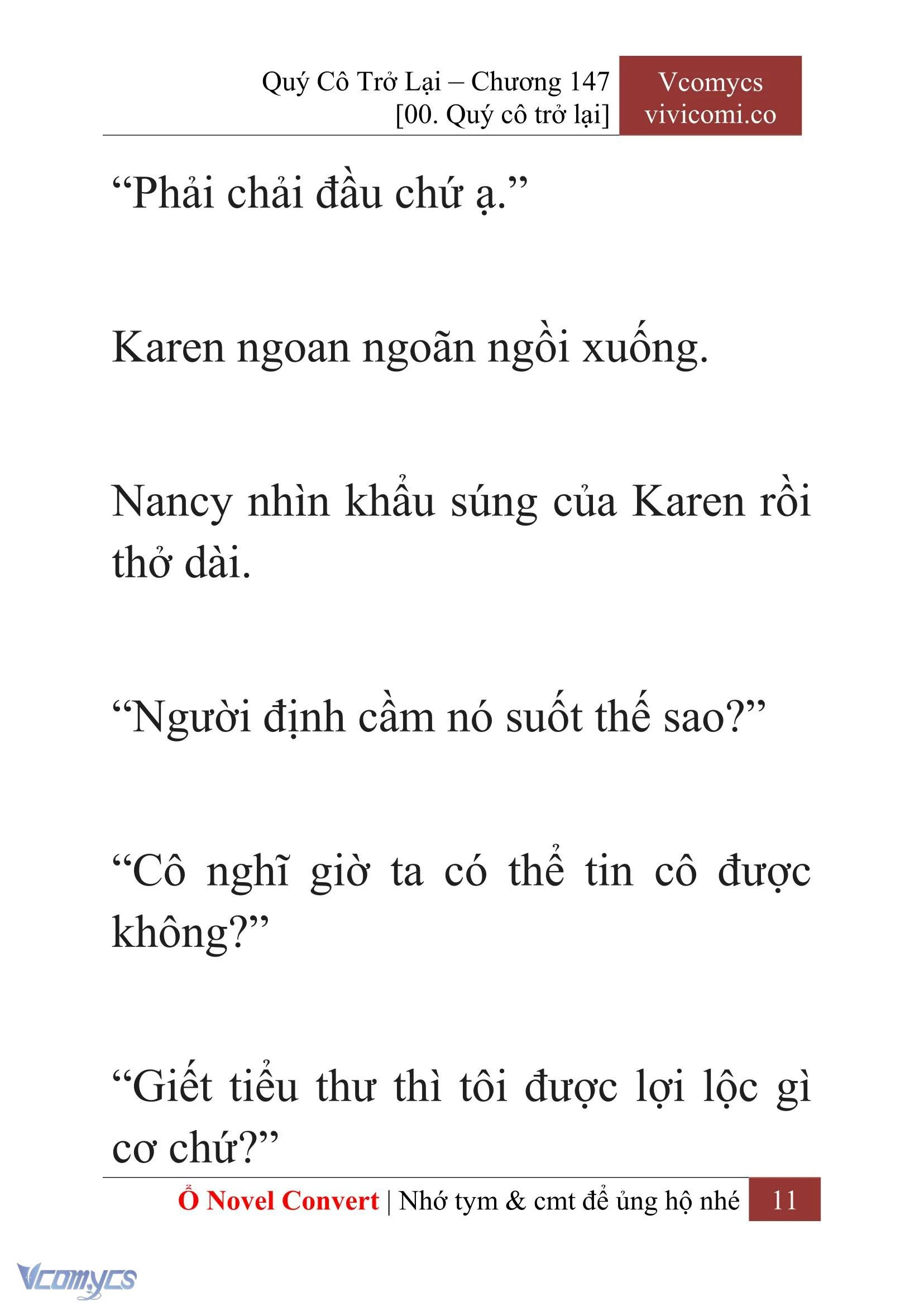 Quý Cô Trở Lại – Chương 147
[00. Quý cô trở lại]

Vcomycs
vivicomi.co

“Phải chải đầu chứ ạ.”

Karen ngoan ngoãn ngồi xuống.

Nancy nhìn khẩu súng của Karen rồi thở dài.

“Người định cầm nó suốt thế sao?”

“Cô nghĩ giờ ta có thể tin cô được không?”

“Giết tiểu thư thì tôi được lợi lộc gì cơ chứ?”

Ổ Novel Convert | Nhớ tym & cmt để ủng hộ nhé 11

Vcomycs